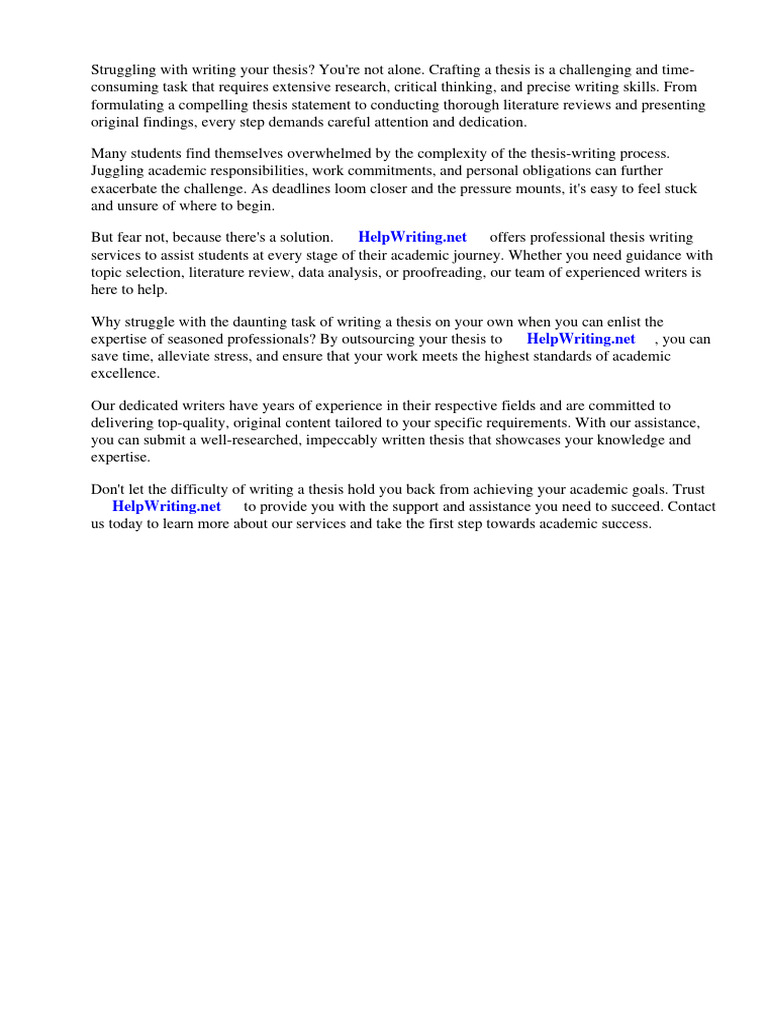 Struggling with writing your thesis? You're not alone. Crafting a thesis is a challenging and time-consuming task that requires extensive research, critical thinking, and precise writing skills. From formulating a compelling thesis statement to conducting thorough literature reviews and presenting original findings, every step demands careful attention and dedication.

Many students find themselves overwhelmed by the complexity of the thesis-writing process. Juggling academic responsibilities, work commitments, and personal obligations can further exacerbate the challenge. As deadlines loom closer and the pressure mounts, it's easy to feel stuck and unsure of where to begin.

But fear not, because there's a solution. HelpWriting.net offers professional thesis writing services to assist students at every stage of their academic journey. Whether you need guidance with topic selection, literature review, data analysis, or proofreading, our team of experienced writers is here to help.

Why struggle with the daunting task of writing a thesis on your own when you can enlist the expertise of seasoned professionals? By outsourcing your thesis to HelpWriting.net , you can save time, alleviate stress, and ensure that your work meets the highest standards of academic excellence.

Our dedicated writers have years of experience in their respective fields and are committed to delivering top-quality, original content tailored to your specific requirements. With our assistance, you can submit a well-researched, impeccably written thesis that showcases your knowledge and expertise.

Don't let the difficulty of writing a thesis hold you back from achieving your academic goals. Trust HelpWriting.net to provide you with the support and assistance you need to succeed. Contact us today to learn more about our services and take the first step towards academic success.